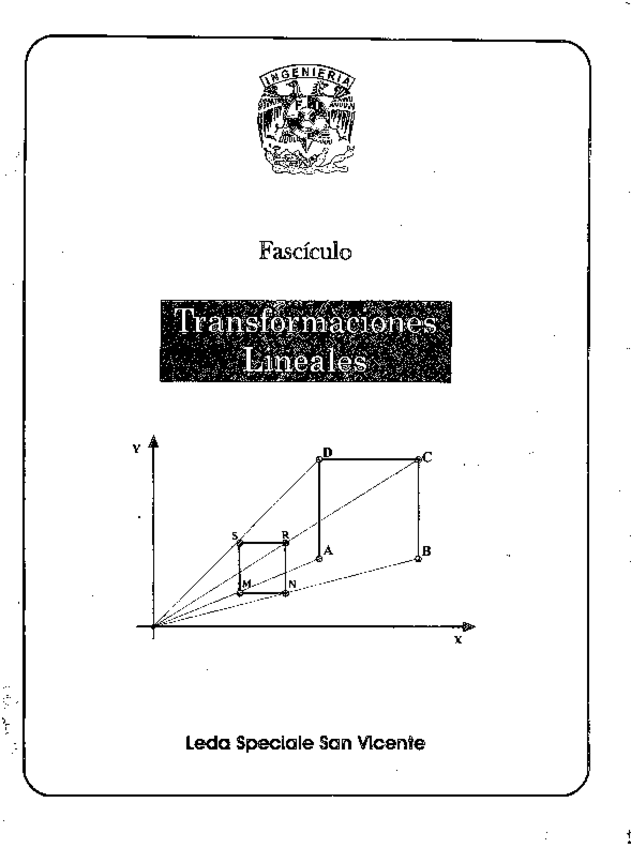 INGENIERIA

Fascículo

Transformaciones Lineales

Y
D
C
S
R
A
B
M
N
X

Leda Speciale San Vicente